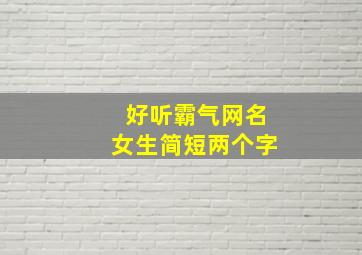 好听霸气网名
女生简短两个字